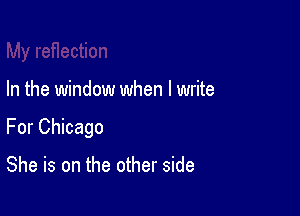 My reflection

In the window when I write

For Chicago

She is on the other side